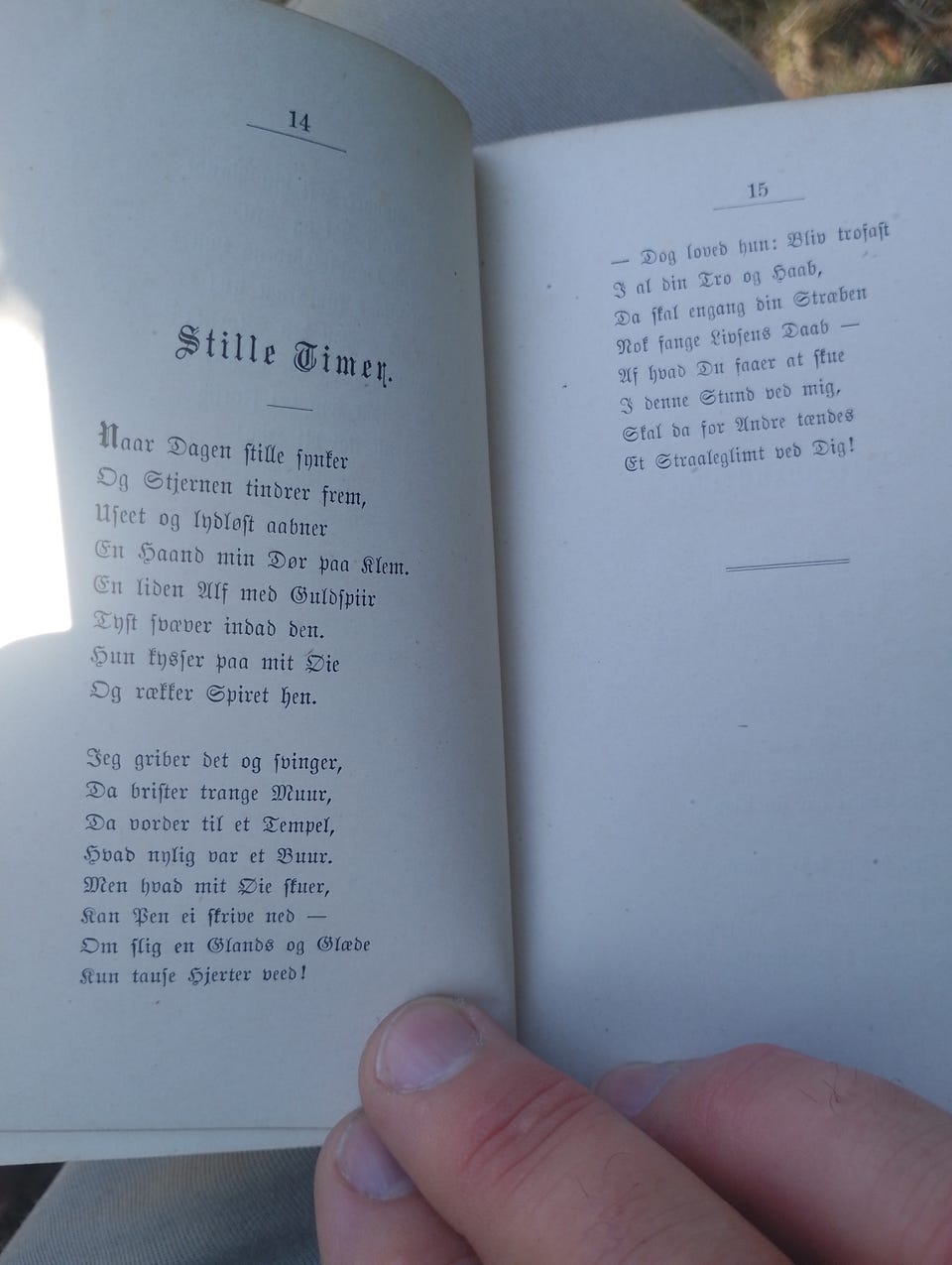 14

Stille Timer.

Naar Dagen stille synker
Og Stjernen tindrer frem,
Useet og lydløst aabner
En Haand min Dør paa Klem.
En liden Alf med Guldspiir
Tyst svæver indad den.
Hun kysser paa mit Øie
Og rækker Spiret hen.

Jeg griber det og svinger,
Da brister trange Muur,
Da vorder til et Tempel,
Hvad nylig var et Buur.
Men hvad mit Øie skuer,
Kan Pen ei skrive ned —
Om slig en Glands og Glæde
Kun tause Hjerter veed!

15

— Dog loved hun: Bliv trofast
I al din Tro og Haab,
Da skal engang din Stræben
Nok fange Livsens Daab —
Af hvad Du faaer at skue
I denne Stund ved mig,
Skal da for Andre tændes
Et Straaleglimt ved Dig!